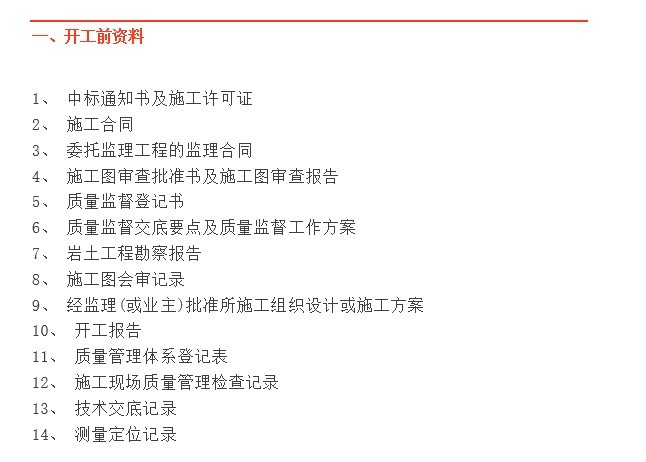 一、开工前资料

1、 中标通知书及施工许可证
2、 施工合同
3、 委托监理工程的监理合同
4、 施工图审查批准书及施工图审查报告
5、 质量监督登记书
6、 质量监督交底要点及质量监督工作方案
7、 岩土工程勘察报告
8、 施工图会审记录
9、 经监理(或业主)批准所施工组织设计或施工方案
10、 开工报告
11、 质量管理体系登记表
12、 施工现场质量管理检查记录
13、 技术交底记录
14、 测量定位记录